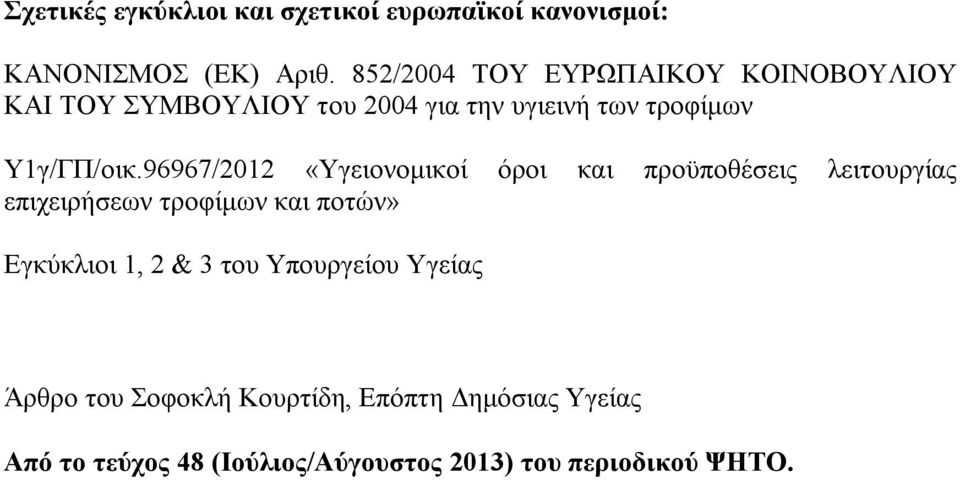 Σχετικές εγκύκλιοι και σχετικοί ευρωπαϊκοί κανονισμοί:

ΚΑΝΟΝΙΣΜΟΣ (ΕΚ) Αριθ. 852/2004 ΤΟΥ ΕΥΡΩΠΑΙΚΟΥ ΚΟΙΝΟΒΟΥΛΙΟΥ ΚΑΙ ΤΟΥ ΣΥΜΒΟΥΛΙΟΥ του 2004 για την υγιεινή των τροφίμων

Υ1γ/ΓΠ/οικ.96967/2012 «Υγειονομικοί όροι και προϋποθέσεις λειτουργίας επιχειρήσεων τροφίμων και ποτών»

Εγκύκλιοι 1, 2 & 3 του Υπουργείου Υγείας

Άρθρο του Σοφοκλή Κουρτίδη, Επόπτη Δημόσιας Υγείας

Από το τεύχος 48 (Ιούλιος/Αύγουστος 2013) του περιοδικού ΨΗΤΟ.